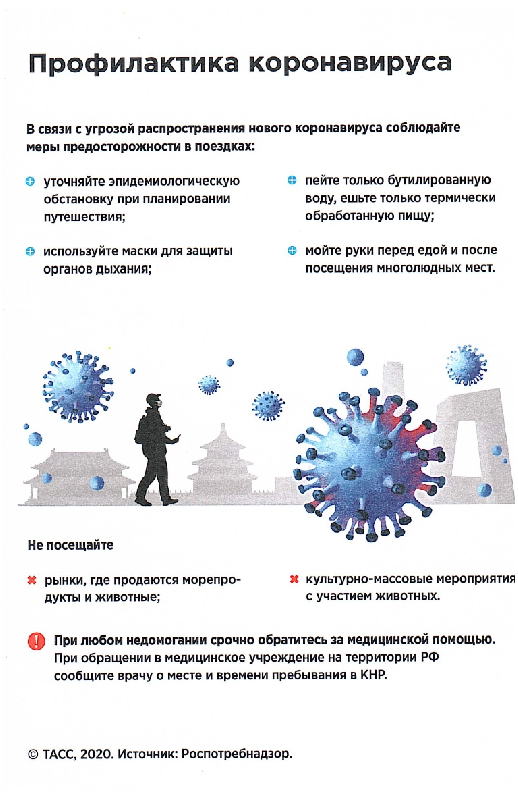 Профилактика коронавируса

В связи с угрозой распространения нового коронавируса соблюдайте меры предосторожности в поездках:

уточняйте эпидемиологическую обстановку при планировании путешествия;

используйте маски для защиты органов дыхания;

пейте только бутилированную воду, ешьте только термически обработанную пищу;

мойте руки перед едой и после посещения многолюдных мест.

Не посещайте

рынки, где продаются морепродукты и животные;

культурно-массовые мероприятия с участием животных.

При любом недомогании срочно обратитесь за медицинской помощью. При обращении в медицинское учреждение на территории РФ сообщите врачу о месте и времени пребывания в КНР.

© ТАСС, 2020. Источник: Роспотребнадзор.